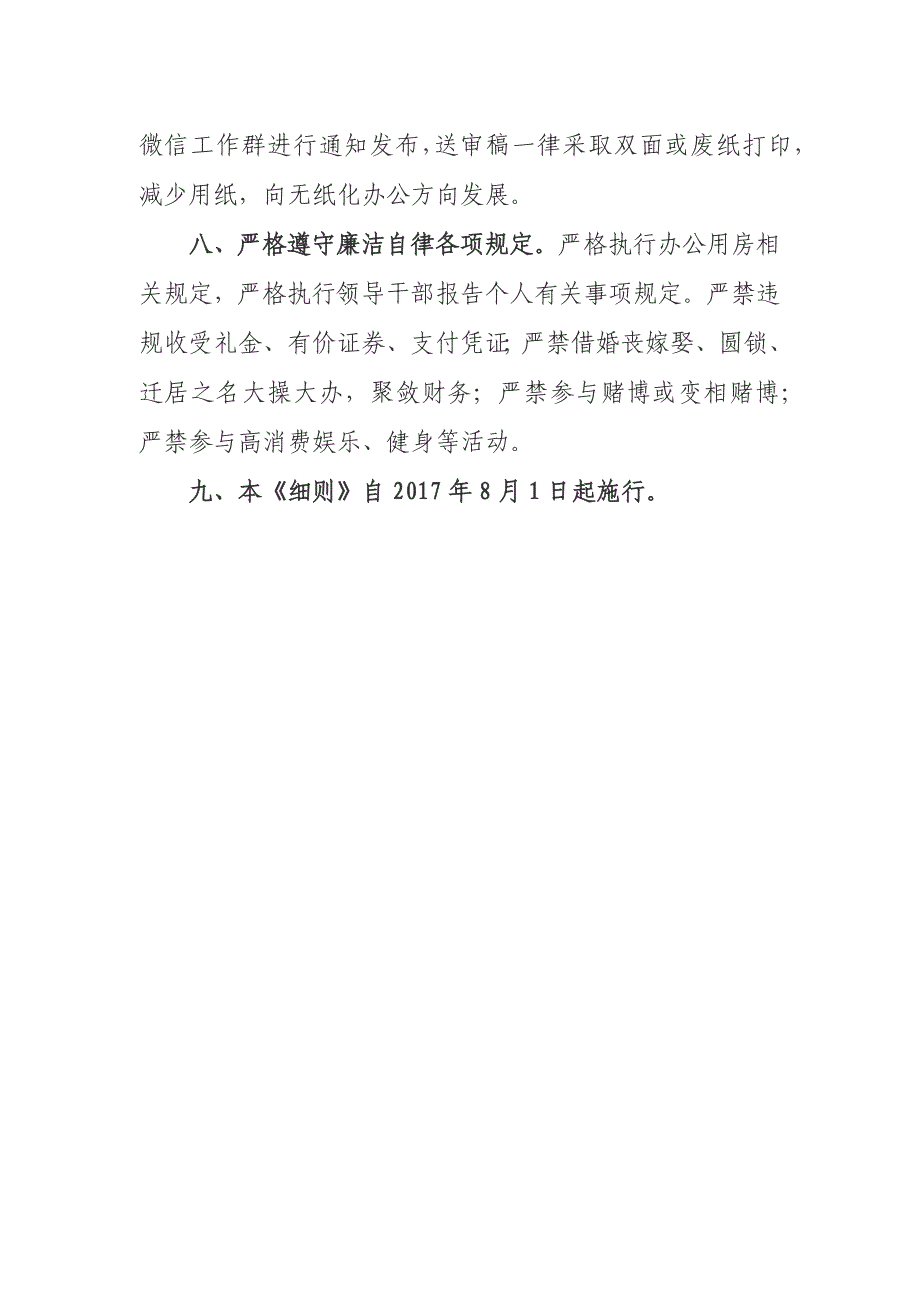 微信工作群进行通知发布，送审稿一律采取双面或废纸打印，减少用纸，向无纸化办公方向发展。

八、严格遵守廉洁自律各项规定。严格执行办公用房相关规定，严格执行领导干部报告个人有关事项规定。严禁违规收受礼金、有价证券、支付凭证;严禁借婚丧嫁娶、圆锁、迁居之名大操大办，聚敛财务；严禁参与赌博或变相赌博；严禁参与高消费娱乐、健身等活动。

九、本《细则》自 2017 年 8 月 1 日起施行。